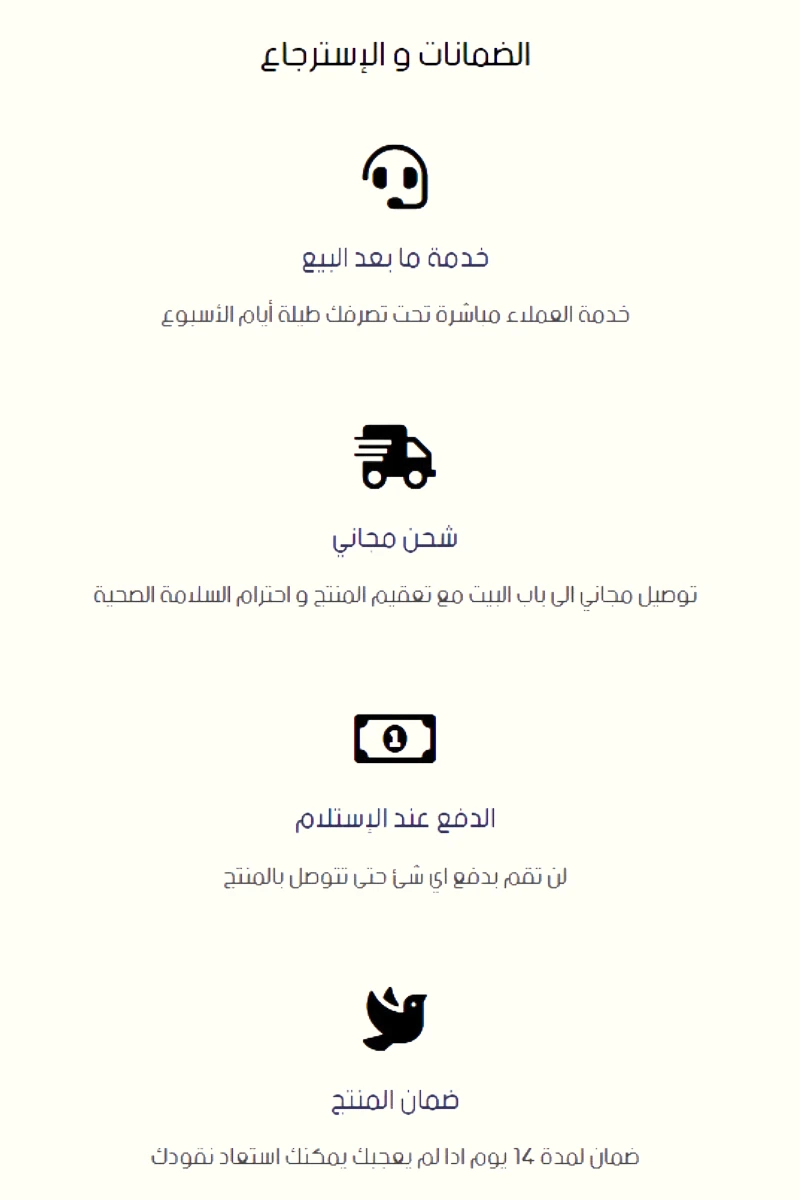 الضمانات و الإسترجاع

خدمة ما بعد البيع

خدمة العملاء مباشرة تحت تصرفك طيلة أيام الأسبوع

شحن مجاني

توصيل مجاني الى باب البيت مع تعقيم المنتج و احترام السلامة الصحية

الدفع عند الإستلام

لن تقم بدفع اي شئ حتى تتوصل بالمنتج

ضمان المنتج

ضمان لمدة 14 يوم اذا لم يعجبك يمكنك استعاد نقودك